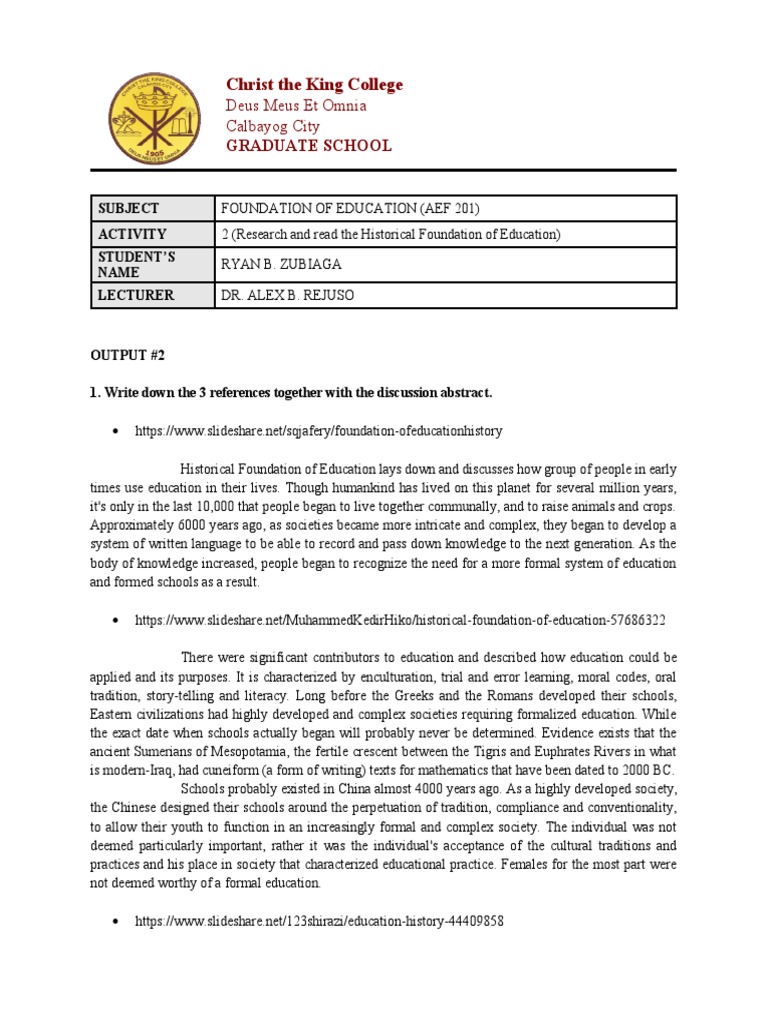 Christ the King College
Deus Meus Et Omnia
Calbayog City
GRADUATE SCHOOL

| SUBJECT | FOUNDATION OF EDUCATION (AEF 201) |
|---|---|
| ACTIVITY | 2 (Research and read the Historical Foundation of Education) |
| STUDENT'S NAME | RYAN B. ZUBIAGA |
| LECTURER | DR. ALEX B. REJUSO |

OUTPUT #2

1. Write down the 3 references together with the discussion abstract.

• https://www.slideshare.net/sqjafery/foundation-ofeducationhistory

Historical Foundation of Education lays down and discusses how group of people in early times use education in their lives. Though humankind has lived on this planet for several million years, it's only in the last 10,000 that people began to live together communally, and to raise animals and crops. Approximately 6000 years ago, as societies became more intricate and complex, they began to develop a system of written language to be able to record and pass down knowledge to the next generation. As the body of knowledge increased, people began to recognize the need for a more formal system of education and formed schools as a result.

• https://www.slideshare.net/MuhammedKedirHiko/historical-foundation-of-education-57686322

There were significant contributors to education and described how education could be applied and its purposes. It is characterized by enculturation, trial and error learning, moral codes, oral tradition, story-telling and literacy. Long before the Greeks and the Romans developed their schools, Eastern civilizations had highly developed and complex societies requiring formalized education. While the exact date when schools actually began will probably never be determined. Evidence exists that the ancient Sumerians of Mesopotamia, the fertile crescent between the Tigris and Euphrates Rivers in what is modern-Iraq, had cuneiform (a form of writing) texts for mathematics that have been dated to 2000 BC.

Schools probably existed in China almost 4000 years ago. As a highly developed society, the Chinese designed their schools around the perpetuation of tradition, compliance and conventionality, to allow their youth to function in an increasingly formal and complex society. The individual was not deemed particularly important, rather it was the individual's acceptance of the cultural traditions and practices and his place in society that characterized educational practice. Females for the most part were not deemed worthy of a formal education.

• https://www.slideshare.net/123shirazi/education-history-44409858